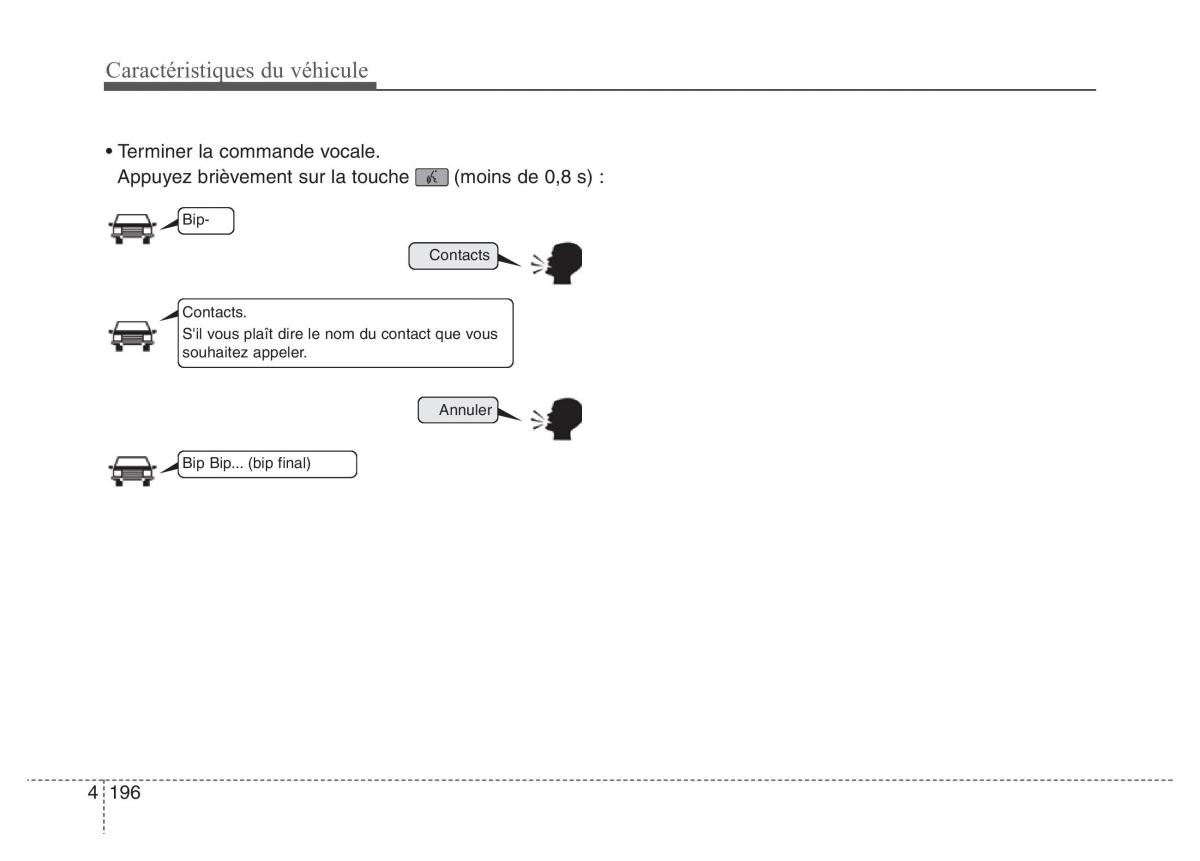 Caractéristiques du véhicule

• Terminer la commande vocale.
Appuyez brièvement sur la touche (moins de 0,8 s) :

Bip-

Contacts

Contacts.
S'il vous plaît dire le nom du contact que vous souhaitez appeler.

Annuler

Bip Bip... (bip final)

4 196